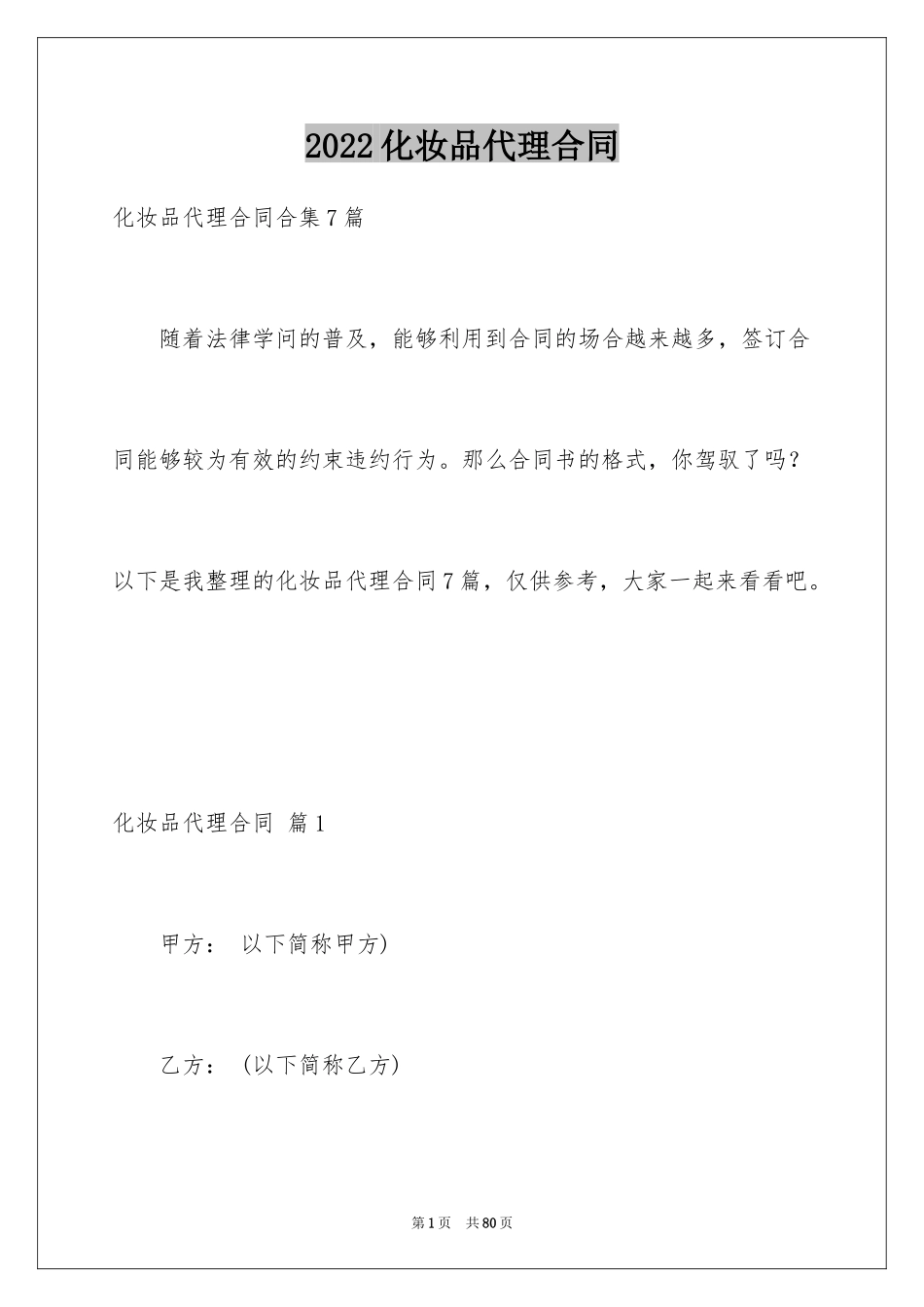 2022化妆品代理合同

化妆品代理合同合集7篇

随着法律学问的普及，能够利用到合同的场合越来越多，签订合同能够较为有效的约束违约行为。那么合同书的格式，你驾驭了吗？以下是我整理的化妆品代理合同7篇，仅供参考，大家一起来看看吧。

化妆品代理合同 篇1

甲方： 以下简称甲方)

乙方： (以下简称乙方)

第1页 共80页